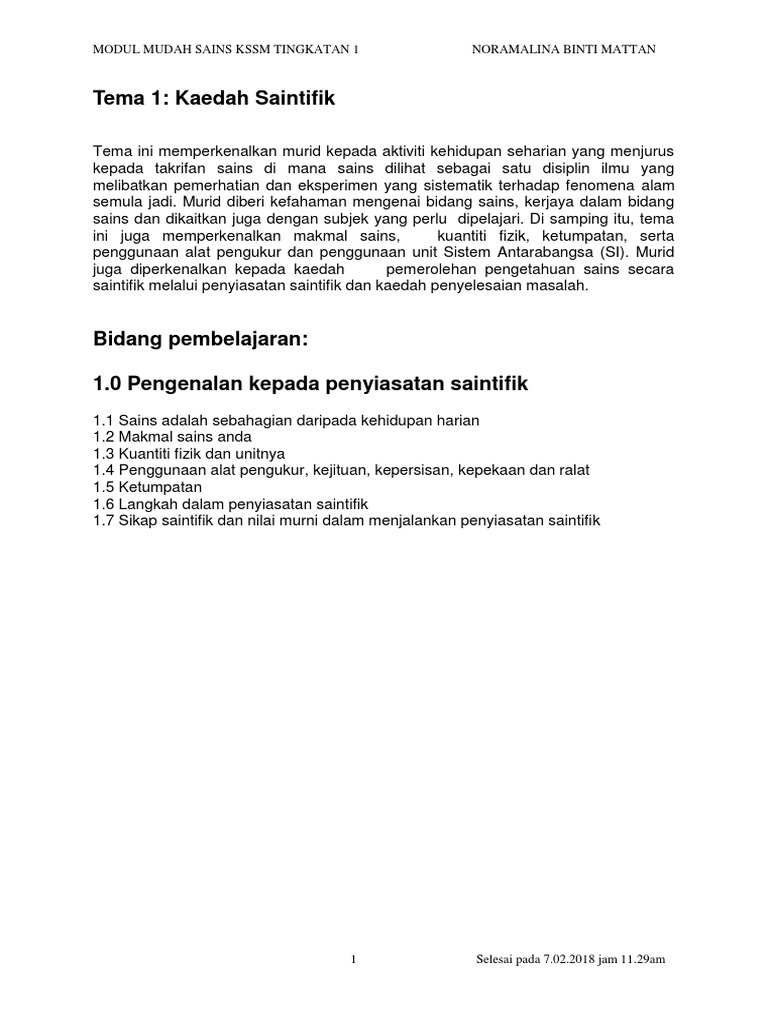 MODUL MUDAH SAINS KSSM TINGKATAN 1 NORAMALINA BINTI MATTAN

Tema 1: Kaedah Saintifik

Tema ini memperkenalkan murid kepada aktiviti kehidupan seharian yang menjurus kepada takrifan sains di mana sains dilihat sebagai satu disiplin ilmu yang melibatkan pemerhatian dan eksperimen yang sistematik terhadap fenomena alam semula jadi. Murid diberi kefahaman mengenai bidang sains, kerjaya dalam bidang sains dan dikaitkan juga dengan subjek yang perlu dipelajari. Di samping itu, tema ini juga memperkenalkan makmal sains, kuantiti fizik, ketumpatan, serta penggunaan alat pengukur dan penggunaan unit Sistem Antarabangsa (SI). Murid juga diperkenalkan kepada kaedah pemerolehan pengetahuan sains secara saintifik melalui penyiasatan saintifik dan kaedah penyelesaian masalah.

Bidang pembelajaran:

1.0 Pengenalan kepada penyiasatan saintifik

1.1 Sains adalah sebahagian daripada kehidupan harian
1.2 Makmal sains anda
1.3 Kuantiti fizik dan unitnya
1.4 Penggunaan alat pengukur, kejituan, kepersisan, kepekaan dan ralat
1.5 Ketumpatan
1.6 Langkah dalam penyiasatan saintifik
1.7 Sikap saintifik dan nilai murni dalam menjalankan penyiasatan saintifik

1 Selesai pada 7.02.2018 jam 11.29am